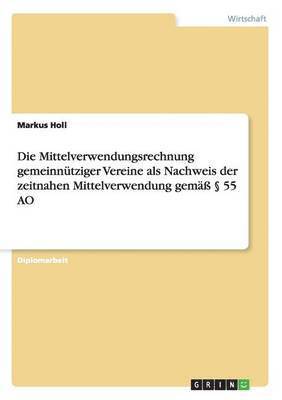 Wirtschaft

Markus Holl

Die Mittelverwendungsrechnung gemeinnütziger Vereine als Nachweis der zeitnahen Mittelverwendung gemäß § 55 AO

Diplomarbeit

GRIN